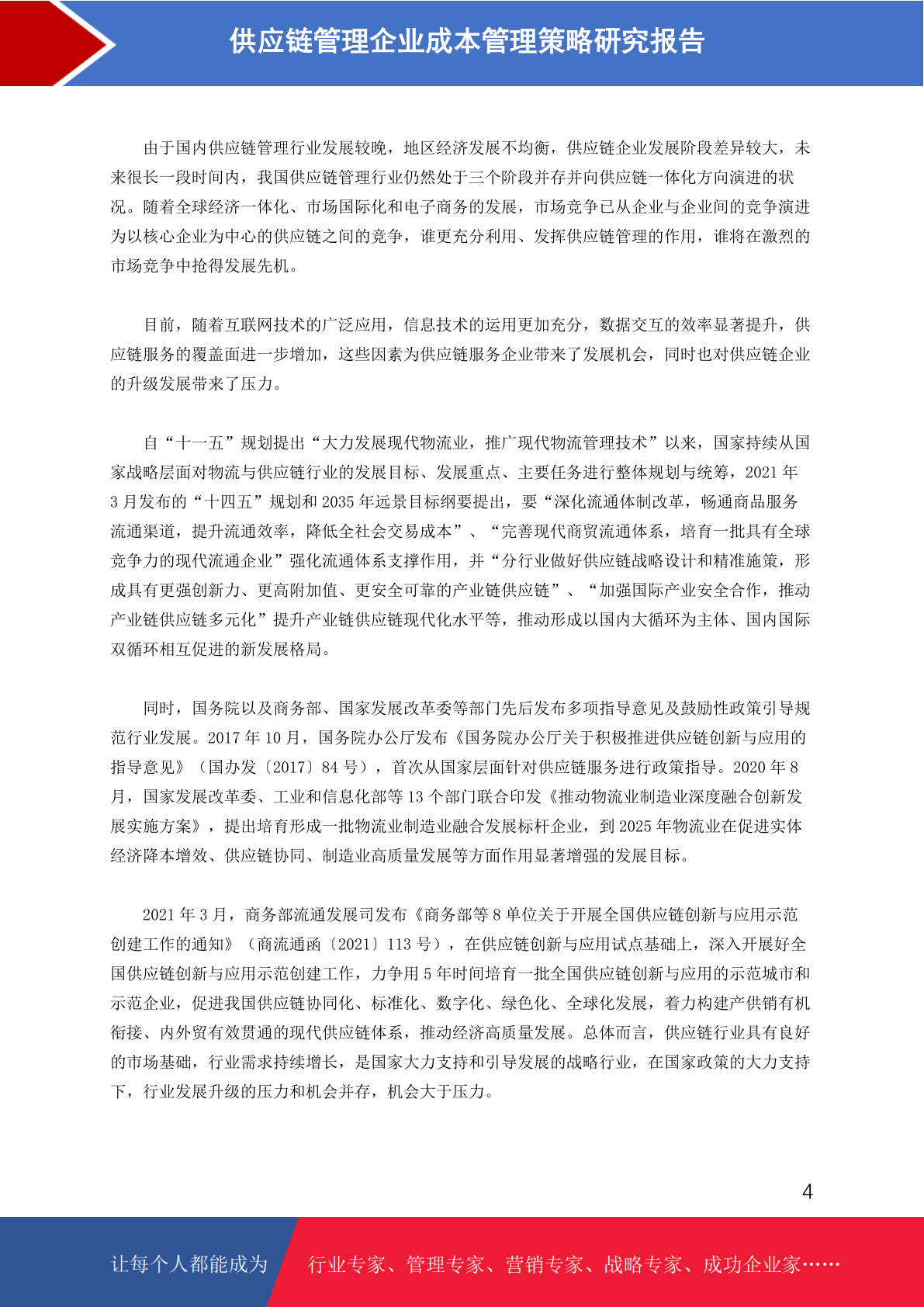 供应链管理企业成本管理策略研究报告

由于国内供应链管理行业发展较晚，地区经济发展不均衡，供应链企业发展阶段差异较大，未来很长一段时间内，我国供应链管理行业仍然处于三个阶段并存并向供应链一体化方向演进的状况。随着全球经济一体化、市场国际化和电子商务的发展，市场竞争已从企业与企业间的竞争演进为以核心企业为中心的供应链之间的竞争，谁更充分利用、发挥供应链管理的作用，谁将在激烈的市场竞争中抢得发展先机。

目前，随着互联网技术的广泛应用，信息技术的运用更加充分，数据交互的效率显著提升，供应链服务的覆盖面进一步增加，这些因素为供应链服务企业带来了发展机会，同时也对供应链企业的升级发展带来了压力。

自“十一五”规划提出“大力发展现代物流业，推广现代物流管理技术”以来，国家持续从国家战略层面对物流与供应链行业的发展目标、发展重点、主要任务进行整体规划与统筹，2021 年 3 月发布的“十四五”规划和 2035 年远景目标纲要提出，要“深化流通体制改革，畅通商品服务流通渠道，提升流通效率，降低全社会交易成本”、“完善现代商贸流通体系，培育一批具有全球竞争力的现代流通企业”强化流通体系支撑作用，并“分行业做好供应链战略设计和精准施策，形成具有更强创新力、更高附加值、更安全可靠的产业链供应链”、“加强国际产业安全合作，推动产业链供应链多元化”提升产业链供应链现代化水平等，推动形成以国内大循环为主体、国内国际双循环相互促进的新发展格局。

同时，国务院以及商务部、国家发展改革委等部门先后发布多项指导意见及鼓励性政策引导规范行业发展。2017 年 10 月，国务院办公厅发布《国务院办公厅关于积极推进供应链创新与应用的指导意见》（国办发〔2017〕84 号），首次从国家层面针对供应链服务进行政策指导。2020 年 8 月，国家发展改革委、工业和信息化部等 13 个部门联合印发《推动物流业制造业深度融合创新发展实施方案》，提出培育形成一批物流业制造业融合发展标杆企业，到 2025 年物流业在促进实体经济降本增效、供应链协同、制造业高质量发展等方面作用显著增强的发展目标。

2021 年 3 月，商务部流通发展司发布《商务部等 8 单位关于开展全国供应链创新与应用示范创建工作的通知》（商流通函〔2021〕113 号），在供应链创新与应用试点基础上，深入开展好全国供应链创新与应用示范创建工作，力争用 5 年时间培育一批全国供应链创新与应用的示范城市和示范企业，促进我国供应链协同化、标准化、数字化、绿色化、全球化发展，着力构建产供销有机衔接、内外贸有效贯通的现代供应链体系，推动经济高质量发展。总体而言，供应链行业具有良好的市场基础，行业需求持续增长，是国家大力支持和引导发展的战略行业，在国家政策的大力支持下，行业发展升级的压力和机会并存，机会大于压力。

4

让每个人都能成为 行业专家、管理专家、营销专家、战略专家、成功企业家……